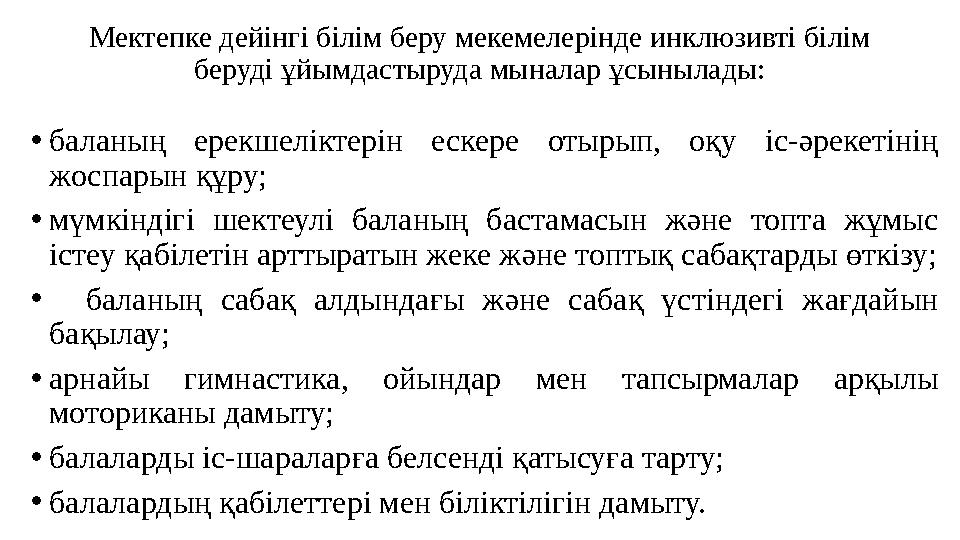 Мектепке дейінгі білім беру мекемелерінде инклюзивті білім беруді ұйымдастыруда мыналар ұсынылады:

• баланың ерекшеліктерін ескере отырып, оқу іс-әрекетінің жоспарын құру;

• мүмкіндігі шектеулі баланың бастамасын және топта жұмыс істеу қабілетін арттыратын жеке және топтық сабақтарды өткізу;

• баланың сабақ алдындағы және сабақ үстіндегі жағдайын бақылау;

• арнайы гимнастика, ойындар мен тапсырмалар арқылы моториканы дамыту;

• балаларды іс-шараларға белсенді қатысуға тарту;

• балалардың қабілеттері мен біліктілігін дамыту.